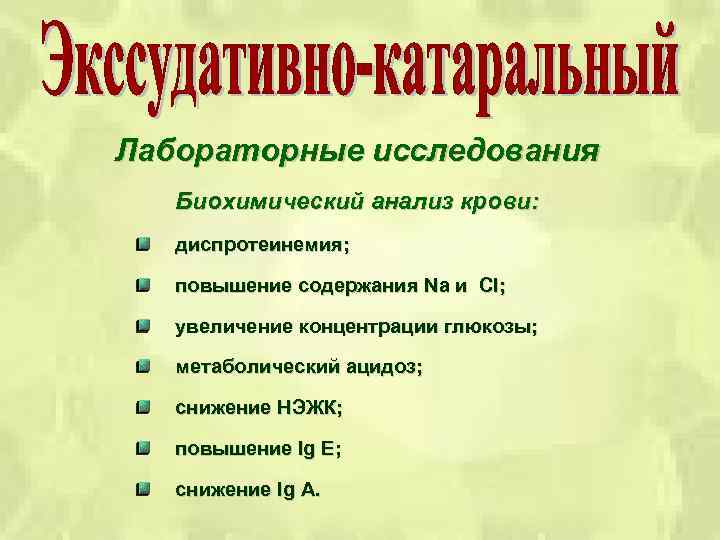 Экссудативно-катаральный

Лабораторные исследования

Биохимический анализ крови:

диспротеинемия;

повышение содержания Na и Cl;

увеличение концентрации глюкозы;

метаболический ацидоз;

снижение НЭЖК;

повышение Ig E;

снижение Ig A.